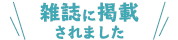 雑誌に掲載
されました